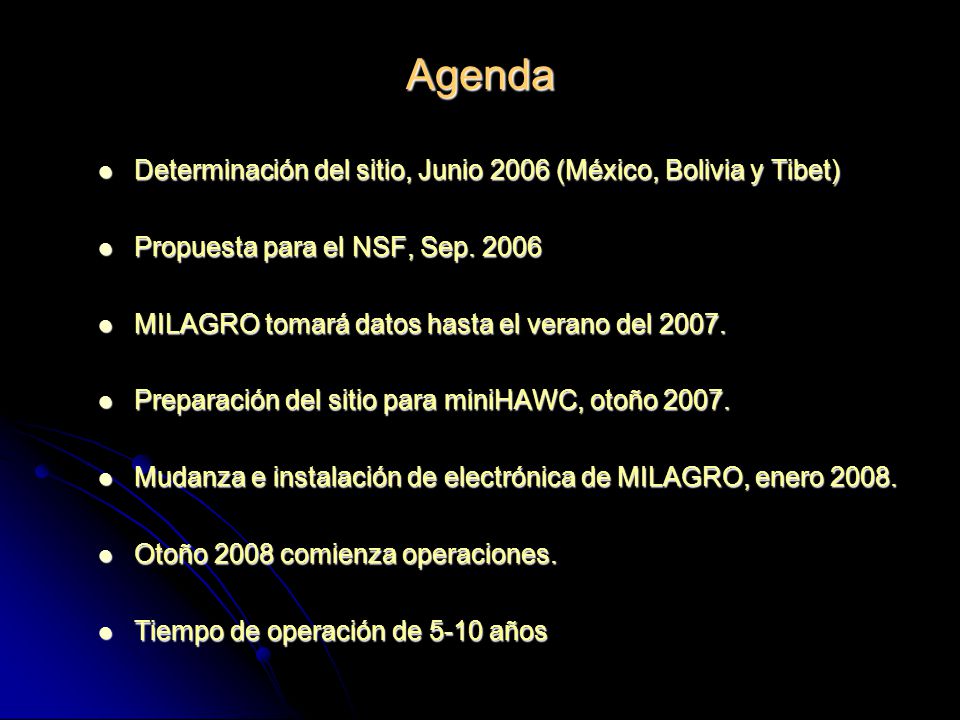 Agenda

- Determinación del sitio, Junio 2006 (México, Bolivia y Tibet)
- Propuesta para el NSF, Sep. 2006
- MILAGRO tomará datos hasta el verano del 2007.
- Preparación del sitio para miniHAWC, otoño 2007.
- Mudanza e instalación de electrónica de MILAGRO, enero 2008.
- Otoño 2008 comienza operaciones.
- Tiempo de operación de 5-10 años